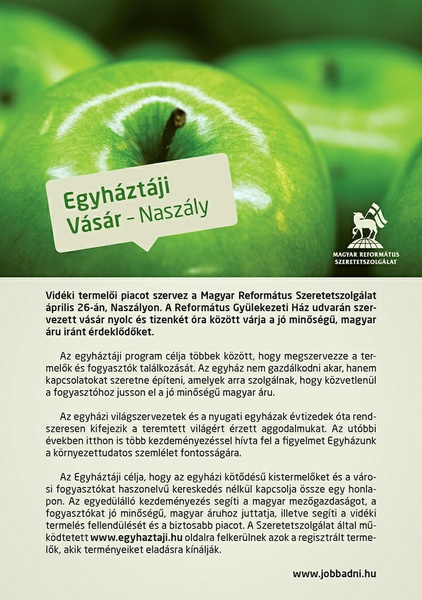 Egyháztáji Vásár – Naszály

MAGYAR REFORMÁTUS SZERETETSZOLGÁLAT

Vidéki termelői piacot szervez a Magyar Református Szeretetszolgálat április 26-án, Naszályon. A Református Gyülekezeti Ház udvarán szervezett vásár nyolc és tizenkét óra között várja a jó minőségű, magyar áru iránt érdeklődőket.

Az egyháztáji program célja többek között, hogy megszervezze a termelők és fogyasztók találkozását. Az egyház nem gazdálkodni akar, hanem kapcsolatokat szeretne építeni, amelyek arra szolgálnak, hogy közvetlenül a fogyasztóhoz jusson el a jó minőségű magyar áru.

Az egyházi világszervezetek és a nyugati egyházak évtizedek óta rendszeresen kifejezik a teremtett világért érzett aggodalmukat. Az utóbbi években itthon is több kezdeményezéssel hívta fel a figyelmet Egyházunk a környezettudatos szemlélet fontosságára.

Az Egyháztáji célja, hogy az egyházi kötődésű kistermelőket és a városi fogyasztókat haszonelvű kereskedés nélkül kapcsolja össze egy honlapon. Az egyedülálló kezdeményezés segíti a magyar mezőgazdaságot, a fogyasztókat jó minőségű, magyar áruhoz juttatja, illetve segíti a vidéki termelés fellendülését és a biztosabb piacot. A Szeretetszolgálat által működtetett www.egyhaztaji.hu oldalra felkerülnek azok a regisztrált termelők, akik terményeiket eladásra kínálják.

www.jobbadni.hu